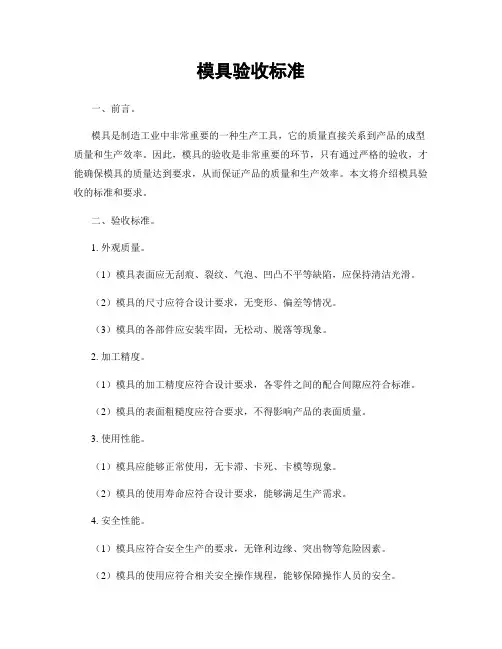 模具验收标准

一、前言。

模具是制造工业中非常重要的一种生产工具，它的质量直接关系到产品的成型质量和生产效率。因此，模具的验收是非常重要的环节，只有通过严格的验收，才能确保模具的质量达到要求，从而保证产品的质量和生产效率。本文将介绍模具验收的标准和要求。

二、验收标准。

1. 外观质量。

（1）模具表面应无刮痕、裂纹、气泡、凹凸不平等缺陷，应保持清洁光滑。

（2）模具的尺寸应符合设计要求，无变形、偏差等情况。

（3）模具的各部件应安装牢固，无松动、脱落等现象。

2. 加工精度。

（1）模具的加工精度应符合设计要求，各零件之间的配合间隙应符合标准。

（2）模具的表面粗糙度应符合要求，不得影响产品的表面质量。

3. 使用性能。

（1）模具应能够正常使用，无卡滞、卡死、卡模等现象。

（2）模具的使用寿命应符合设计要求，能够满足生产需求。

4. 安全性能。

（1）模具应符合安全生产的要求，无锋利边缘、突出物等危险因素。

（2）模具的使用应符合相关安全操作规程，能够保障操作人员的安全。